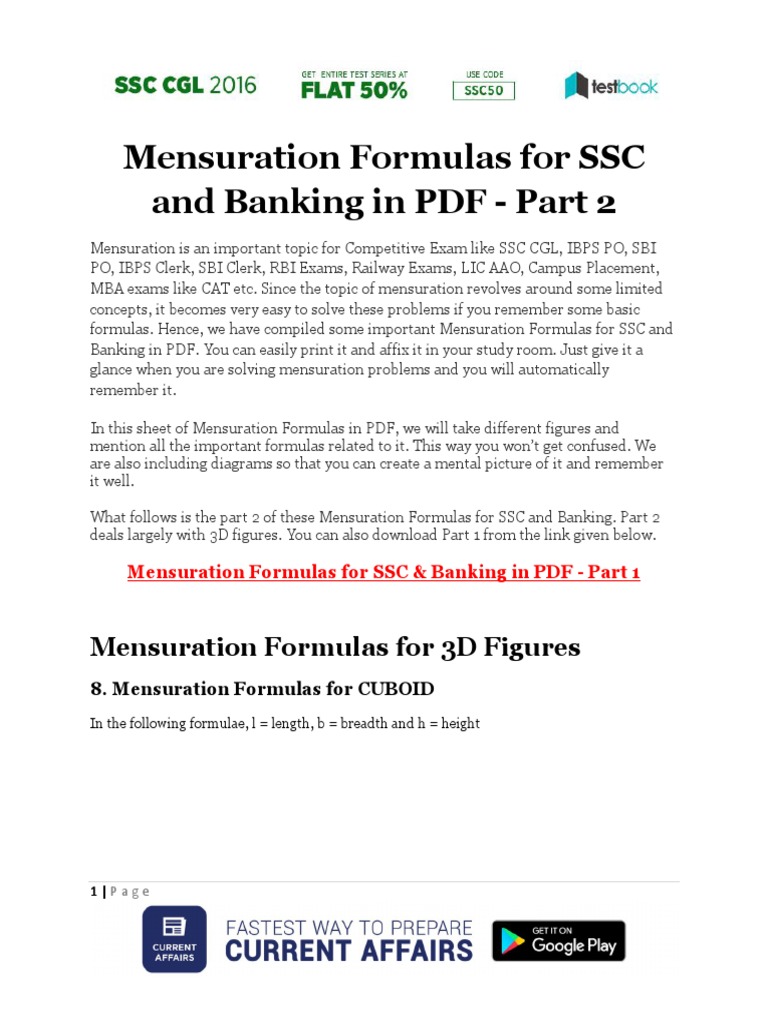 SSC CGL 2016 GET ENTIRE TEST SERIES AT FLAT 50% USE CODE SSC50 testbook

Mensuration Formulas for SSC and Banking in PDF - Part 2

Mensuration is an important topic for Competitive Exam like SSC CGL, IBPS PO, SBI PO, IBPS Clerk, SBI Clerk, RBI Exams, Railway Exams, LIC AAO, Campus Placement, MBA exams like CAT etc. Since the topic of mensuration revolves around some limited concepts, it becomes very easy to solve these problems if you remember some basic formulas. Hence, we have compiled some important Mensuration Formulas for SSC and Banking in PDF. You can easily print it and affix it in your study room. Just give it a glance when you are solving mensuration problems and you will automatically remember it.

In this sheet of Mensuration Formulas in PDF, we will take different figures and mention all the important formulas related to it. This way you won't get confused. We are also including diagrams so that you can create a mental picture of it and remember it well.

What follows is the part 2 of these Mensuration Formulas for SSC and Banking. Part 2 deals largely with 3D figures. You can also download Part 1 from the link given below.

Mensuration Formulas for SSC & Banking in PDF - Part 1

Mensuration Formulas for 3D Figures

8. Mensuration Formulas for CUBOID

In the following formulae, l = length, b = breadth and h = height

1 | Page

CURRENT AFFAIRS FASTEST WAY TO PREPARE CURRENT AFFAIRS GET IT ON Google Play